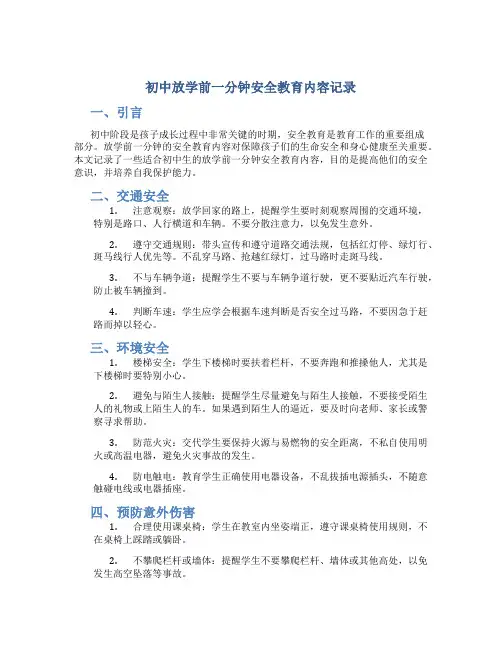 初中放学前一分钟安全教育内容记录

一、引言

初中阶段是孩子成长过程中非常关键的时期，安全教育是教育工作的重要组成部分。放学前一分钟的安全教育内容对保障孩子们的生命安全和身心健康至关重要。本文记录了一些适合初中生的放学前一分钟安全教育内容，目的是提高他们的安全意识，并培养自我保护能力。

二、交通安全

1. 注意观察：放学回家的路上，提醒学生要时刻观察周围的交通环境，特别是路口、人行横道和车辆。不要分散注意力，以免发生意外。

2. 遵守交通规则：带头宣传和遵守道路交通法规，包括红灯停、绿灯行、斑马线行人优先等。不乱穿马路、抢越红绿灯，过马路时走斑马线。

3. 不与车辆争道：提醒学生不要与车辆争道行驶，更不要贴近汽车行驶，防止被车辆撞到。

4. 判断车速：学生应学会根据车速判断是否安全过马路，不要因急于赶路而掉以轻心。

三、环境安全

1. 楼梯安全：学生下楼梯时要扶着栏杆，不要奔跑和推搡他人，尤其是下楼梯时要特别小心。

2. 避免与陌生人接触：提醒学生尽量避免与陌生人接触，不要接受陌生人的礼物或上陌生人的车。如果遇到陌生人的逼近，要及时向老师、家长或警察寻求帮助。

3. 防范火灾：交代学生要保持火源与易燃物的安全距离，不私自使用明火或高温电器，避免火灾事故的发生。

4. 防电触电：教育学生正确使用电器设备，不乱拔插电源插头，不随意触碰电线或电器插座。

四、预防意外伤害

1. 合理使用课桌椅：学生在教室内坐姿端正，遵守课桌椅使用规则，不在桌椅上踩踏或躺卧。

2. 不攀爬栏杆或墙体：提醒学生不要攀爬栏杆、墙体或其他高处，以免发生高空坠落等事故。